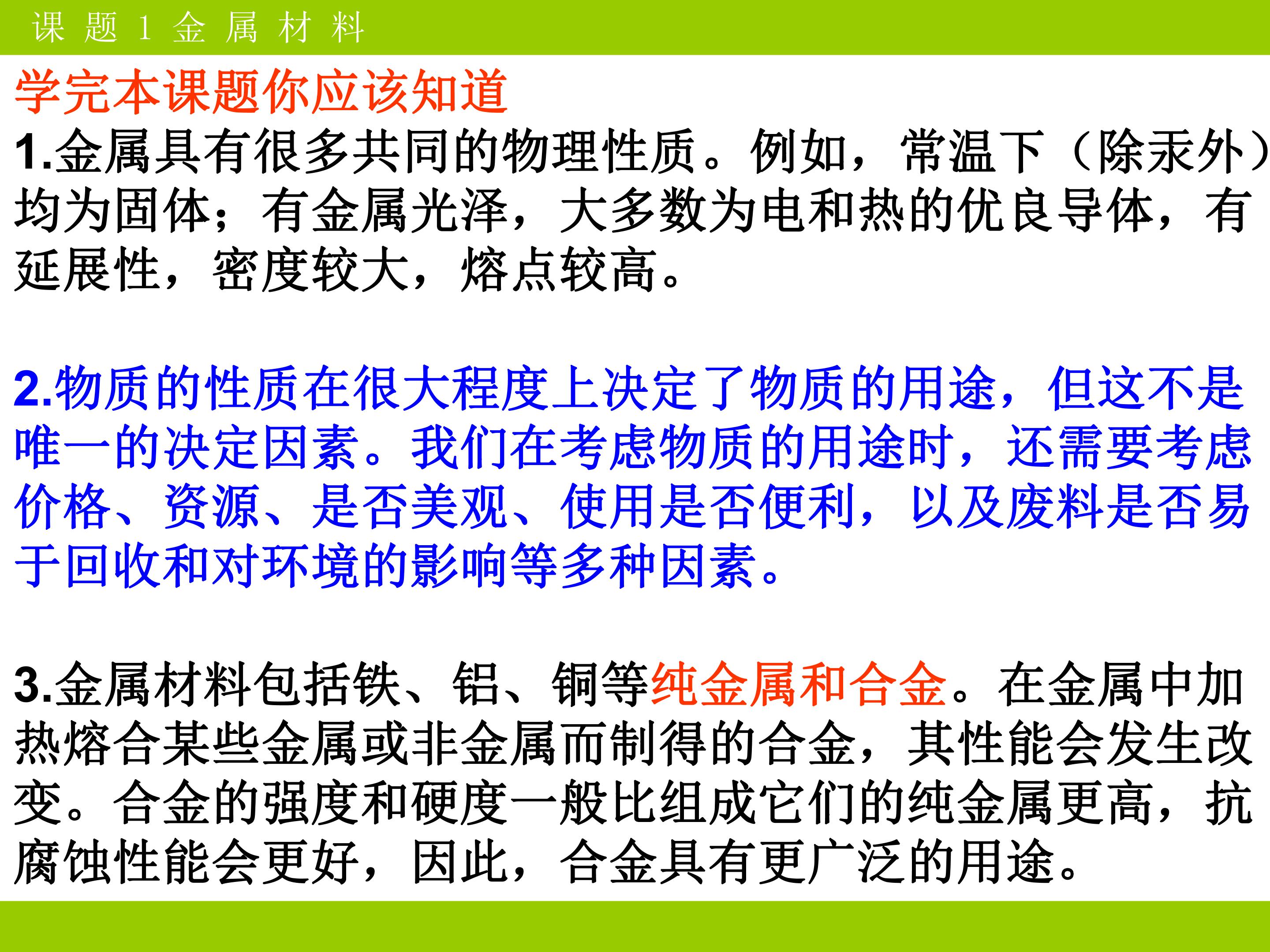 课题1金属材料

学完本课题你应该知道

1.金属具有很多共同的物理性质。例如，常温下（除汞外）均为固体；有金属光泽，大多数为电和热的优良导体，有延展性，密度较大，熔点较高。

2.物质的性质在很大程度上决定了物质的用途，但这不是唯一的决定因素。我们在考虑物质的用途时，还需要考虑价格、资源、是否美观、使用是否便利，以及废料是否易于回收和对环境的影响等多种因素。

3.金属材料包括铁、铝、铜等纯金属和合金。在金属中加热熔合某些金属或非金属而制得的合金，其性能会发生改变。合金的强度和硬度一般比组成它们的纯金属更高，抗腐蚀性能会更好，因此，合金具有更广泛的用途。